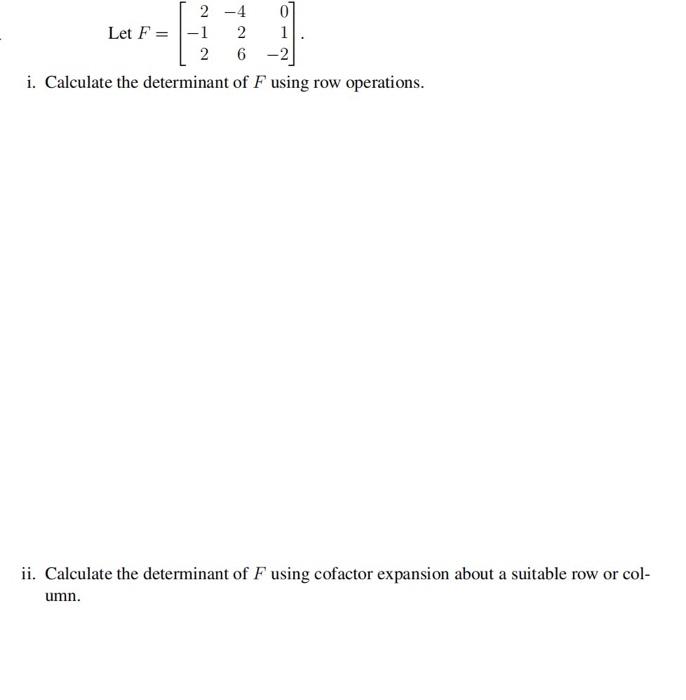 Let $F = \begin{bmatrix} 2 & -4 & 0 \\ -1 & 2 & 1 \\ 2 & 6 & -2 \end{bmatrix}$.

i. Calculate the determinant of $F$ using row operations.

ii. Calculate the determinant of $F$ using cofactor expansion about a suitable row or column.